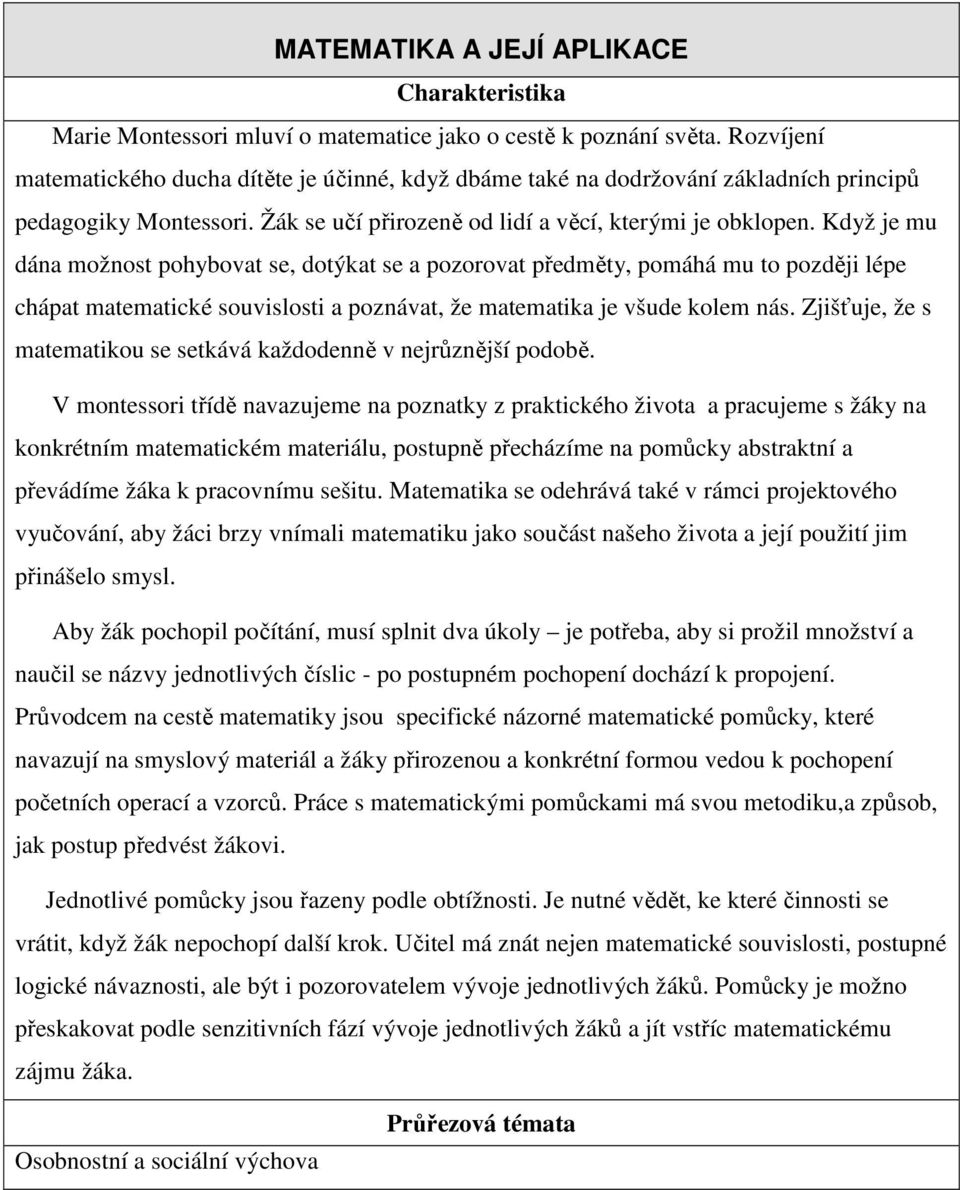 MATEMATIKA A JEJÍ APLIKACE

Charakteristika

Marie Montessori mluví o matematice jako o cestě k poznání světa. Rozvíjení matematického ducha dítěte je účinné, když dbáme také na dodržování základních principů pedagogiky Montessori. Žák se učí přirozeně od lidí a věcí, kterými je obklopen. Když je mu dána možnost pohybovat se, dotýkat se a pozorovat předměty, pomáhá mu to později lépe chápat matematické souvislosti a poznávat, že matematika je všude kolem nás. Zjišťuje, že s matematikou se setkává každodenně v nejrůznější podobě.

V montessori třídě navazujeme na poznatky z praktického života a pracujeme s žáky na konkrétním matematickém materiálu, postupně přecházíme na pomůcky abstraktní a převádíme žáka k pracovnímu sešitu. Matematika se odehrává také v rámci projektového vyučování, aby žáci brzy vnímali matematiku jako součást našeho života a její použití jim přinášelo smysl.

Aby žák pochopil počítání, musí splnit dva úkoly – je potřeba, aby si prožil množství a naučil se názvy jednotlivých číslic - po postupném pochopení dochází k propojení. Průvodcem na cestě matematiky jsou specifické názorné matematické pomůcky, které navazují na smyslový materiál a žáky přirozenou a konkrétní formou vedou k pochopení početních operací a vzorců. Práce s matematickými pomůckami má svou metodiku,a způsob, jak postup předvést žákovi.

Jednotlivé pomůcky jsou řazeny podle obtížnosti. Je nutné vědět, ke které činnosti se vrátit, když žák nepochopí další krok. Učitel má znát nejen matematické souvislosti, postupné logické návaznosti, ale být i pozorovatelem vývoje jednotlivých žáků. Pomůcky je možno přeskakovat podle senzitivních fází vývoje jednotlivých žáků a jít vstříc matematickému zájmu žáka.

Průřezová témata

Osobnostní a sociální výchova